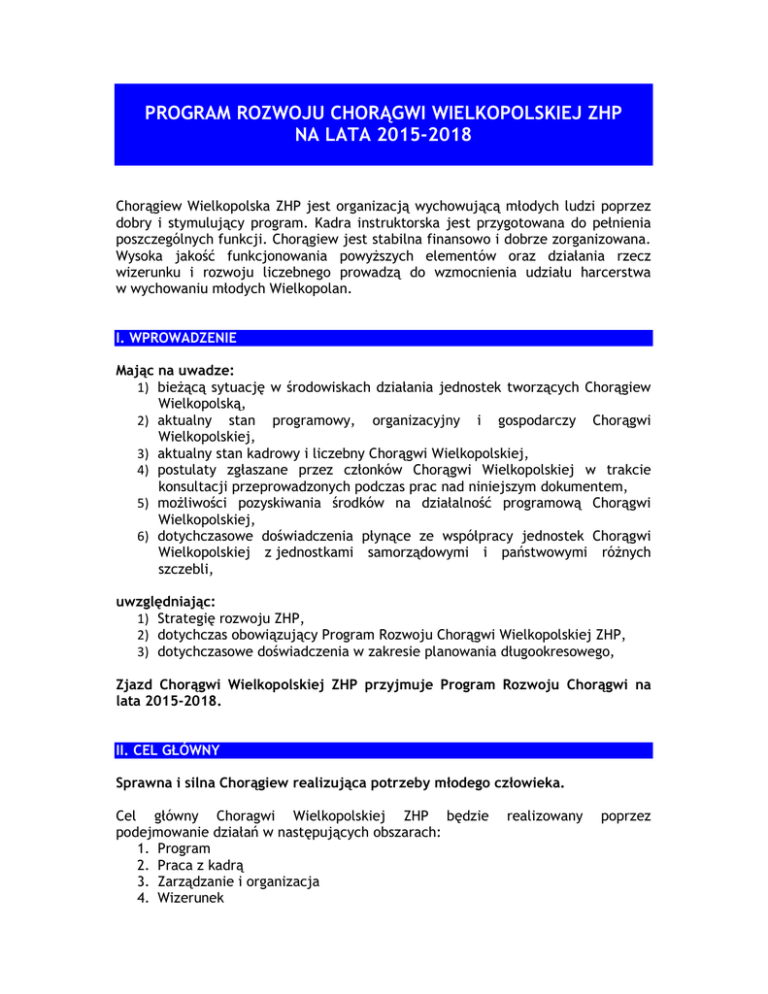 PROGRAM ROZWOJU CHORĄGWI WIELKOPOLSKIEJ ZHP NA LATA 2015-2018

Chorągiew Wielkopolska ZHP jest organizacją wychowującą młodych ludzi poprzez dobry i stymulujący program. Kadra instruktorska jest przygotowana do pełnienia poszczególnych funkcji. Chorągiew jest stabilna finansowo i dobrze zorganizowana. Wysoka jakość funkcjonowania powyższych elementów oraz działania rzecz wizerunku i rozwoju liczebnego prowadzą do wzmocnienia udziału harcerstwa w wychowaniu młodych Wielkopolan.

I. WPROWADZENIE

Mając na uwadze:
1) bieżącą sytuację w środowiskach działania jednostek tworzących Chorągiew Wielkopolską,
2) aktualny stan programowy, organizacyjny i gospodarczy Chorągwi Wielkopolskiej,
3) aktualny stan kadrowy i liczebny Chorągwi Wielkopolskiej,
4) postulaty zgłaszane przez członków Chorągwi Wielkopolskiej w trakcie konsultacji przeprowadzonych podczas prac nad niniejszym dokumentem,
5) możliwości pozyskiwania środków na działalność programową Chorągwi Wielkopolskiej,
6) dotychczasowe doświadczenia płynące ze współpracy jednostek Chorągwi Wielkopolskiej z jednostkami samorządowymi i państwowymi różnych szczebli,

uwzględniając:
1) Strategię rozwoju ZHP,
2) dotychczas obowiązujący Program Rozwoju Chorągwi Wielkopolskiej ZHP,
3) dotychczasowe doświadczenia w zakresie planowania długookresowego,

Zjazd Chorągwi Wielkopolskiej ZHP przyjmuje Program Rozwoju Chorągwi na lata 2015-2018.

II. CEL GŁÓWNY

Sprawna i silna Chorągiew realizująca potrzeby młodego człowieka.

Cel główny Chorągwi Wielkopolskiej ZHP będzie realizowany poprzez podejmowanie działań w następujących obszarach:
1. Program
2. Praca z kadrą
3. Zarządzanie i organizacja
4. Wizerunek